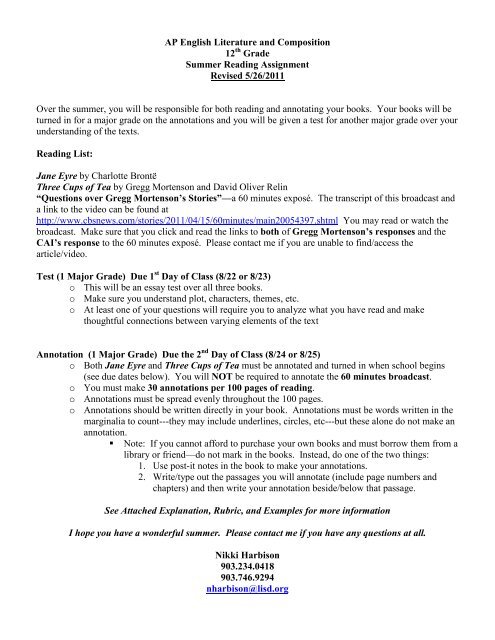 AP English Literature and Composition
12$^{th}$ Grade
Summer Reading Assignment
Revised 5/26/2011

Over the summer, you will be responsible for both reading and annotating your books. Your books will be turned in for a major grade on the annotations and you will be given a test for another major grade over your understanding of the texts.

Reading List:

Jane Eyre by Charlotte Brontë
Three Cups of Tea by Gregg Mortenson and David Oliver Relin
"Questions over Gregg Mortenson's Stories"—a 60 minutes exposé. The transcript of this broadcast and a link to the video can be found at http://www.cbsnews.com/stories/2011/04/15/60minutes/main20054397.shtml You may read or watch the broadcast. Make sure that you click and read the links to both of Gregg Mortenson's responses and the CAI's response to the 60 minutes exposé. Please contact me if you are unable to find/access the article/video.

Test (1 Major Grade) Due 1$^{st}$ Day of Class (8/22 or 8/23)
o This will be an essay test over all three books.
o Make sure you understand plot, characters, themes, etc.
o At least one of your questions will require you to analyze what you have read and make thoughtful connections between varying elements of the text

Annotation (1 Major Grade) Due the 2$^{nd}$ Day of Class (8/24 or 8/25)
o Both Jane Eyre and Three Cups of Tea must be annotated and turned in when school begins (see due dates below). You will NOT be required to annotate the 60 minutes broadcast.
o You must make 30 annotations per 100 pages of reading.
o Annotations must be spread evenly throughout the 100 pages.
o Annotations should be written directly in your book. Annotations must be words written in the marginalia to count---they may include underlines, circles, etc---but these alone do not make an annotation.
▪ Note: If you cannot afford to purchase your own books and must borrow them from a library or friend—do not mark in the books. Instead, do one of the two things:
1. Use post-it notes in the book to make your annotations.
2. Write/type out the passages you will annotate (include page numbers and chapters) and then write your annotation beside/below that passage.

See Attached Explanation, Rubric, and Examples for more information

I hope you have a wonderful summer. Please contact me if you have any questions at all.

Nikki Harbison
903.234.0418
903.746.9294
nharbison@lisd.org